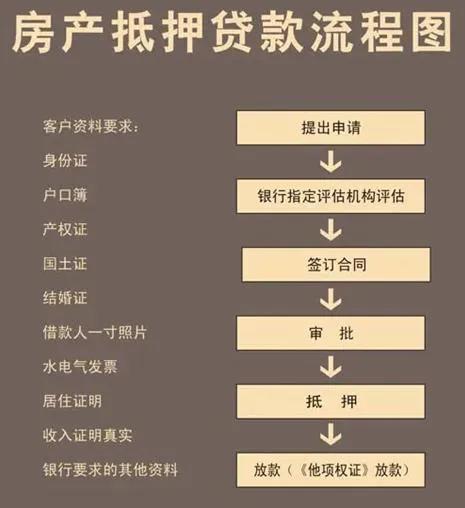 房产抵押贷款流程图

客户资料要求：
身份证
户口簿
产权证
国土证
结婚证
借款人一寸照片
水电气发票
居住证明
收入证明真实
银行要求的其他资料

提出申请
银行指定评估机构评估
签订合同
审 批
抵 押
放款（《他项权证》放款）